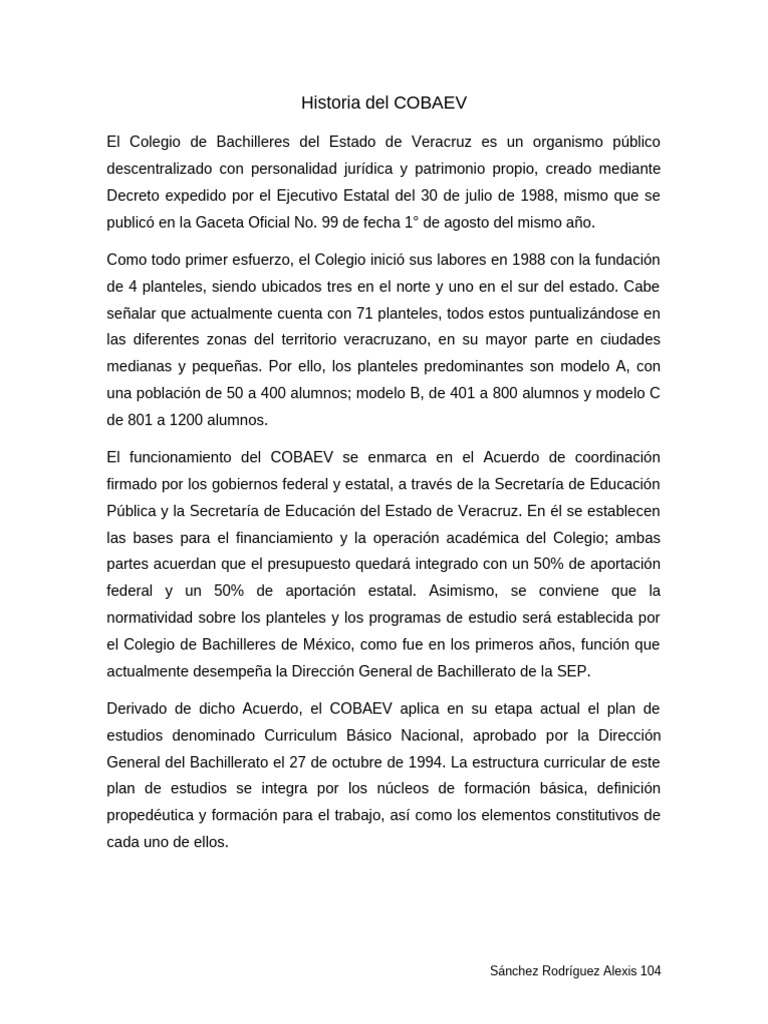 Historia del COBAEV

El Colegio de Bachilleres del Estado de Veracruz es un organismo público descentralizado con personalidad jurídica y patrimonio propio, creado mediante Decreto expedido por el Ejecutivo Estatal del 30 de julio de 1988, mismo que se publicó en la Gaceta Oficial No. 99 de fecha 1° de agosto del mismo año.

Como todo primer esfuerzo, el Colegio inició sus labores en 1988 con la fundación de 4 planteles, siendo ubicados tres en el norte y uno en el sur del estado. Cabe señalar que actualmente cuenta con 71 planteles, todos estos puntualizándose en las diferentes zonas del territorio veracruzano, en su mayor parte en ciudades medianas y pequeñas. Por ello, los planteles predominantes son modelo A, con una población de 50 a 400 alumnos; modelo B, de 401 a 800 alumnos y modelo C de 801 a 1200 alumnos.

El funcionamiento del COBAEV se enmarca en el Acuerdo de coordinación firmado por los gobiernos federal y estatal, a través de la Secretaría de Educación Pública y la Secretaría de Educación del Estado de Veracruz. En él se establecen las bases para el financiamiento y la operación académica del Colegio; ambas partes acuerdan que el presupuesto quedará integrado con un 50% de aportación federal y un 50% de aportación estatal. Asimismo, se conviene que la normatividad sobre los planteles y los programas de estudio será establecida por el Colegio de Bachilleres de México, como fue en los primeros años, función que actualmente desempeña la Dirección General de Bachillerato de la SEP.

Derivado de dicho Acuerdo, el COBAEV aplica en su etapa actual el plan de estudios denominado Curriculum Básico Nacional, aprobado por la Dirección General del Bachillerato el 27 de octubre de 1994. La estructura curricular de este plan de estudios se integra por los núcleos de formación básica, definición propedéutica y formación para el trabajo, así como los elementos constitutivos de cada uno de ellos.

Sánchez Rodríguez Alexis 104